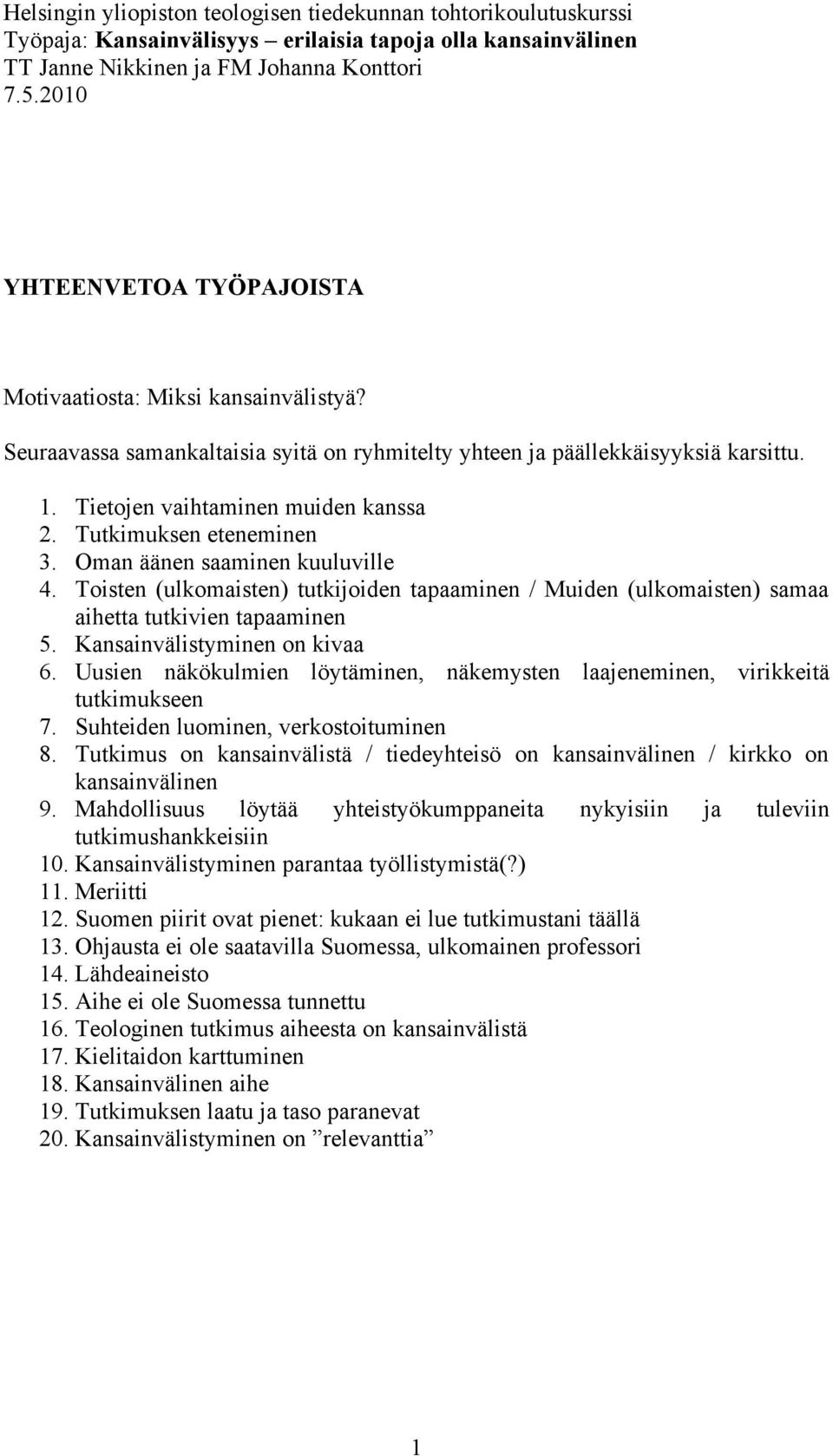 Helsingin yliopiston teologisen tiedekunnan tohtorikoulutuskurssi
Työpaja: Kansainvälisyys – erilaisia tapoja olla kansainvälinen
TT Janne Nikkinen ja FM Johanna Konttori
7.5.2010

YHTEENVETOA TYÖPAJOISTA

Motivaatiosta: Miksi kansainvälistyä?

Seuraavassa samankaltaisia syitä on ryhmitelty yhteen ja päällekkäisyyksiä karsittu.

1. Tietojen vaihtaminen muiden kanssa
2. Tutkimuksen eteneminen
3. Oman äänen saaminen kuuluville
4. Toisten (ulkomaisten) tutkijoiden tapaaminen / Muiden (ulkomaisten) samaa aihetta tutkivien tapaaminen
5. Kansainvälistyminen on kivaa
6. Uusien näkökulmien löytäminen, näkemysten laajeneminen, virikkeitä tutkimukseen
7. Suhteiden luominen, verkostoituminen
8. Tutkimus on kansainvälistä / tiedeyhteisö on kansainvälinen / kirkko on kansainvälinen
9. Mahdollisuus löytää yhteistyökumppaneita nykyisiin ja tuleviin tutkimushankkeisiin
10. Kansainvälistyminen parantaa työllistymistä(?)
11. Meriitti
12. Suomen piirit ovat pienet: kukaan ei lue tutkimustani täällä
13. Ohjausta ei ole saatavilla Suomessa, ulkomainen professori
14. Lähdeaineisto
15. Aihe ei ole Suomessa tunnettu
16. Teologinen tutkimus aiheesta on kansainvälistä
17. Kielitaidon karttuminen
18. Kansainvälinen aihe
19. Tutkimuksen laatu ja taso paranevat
20. Kansainvälistyminen on ”relevanttia”

1